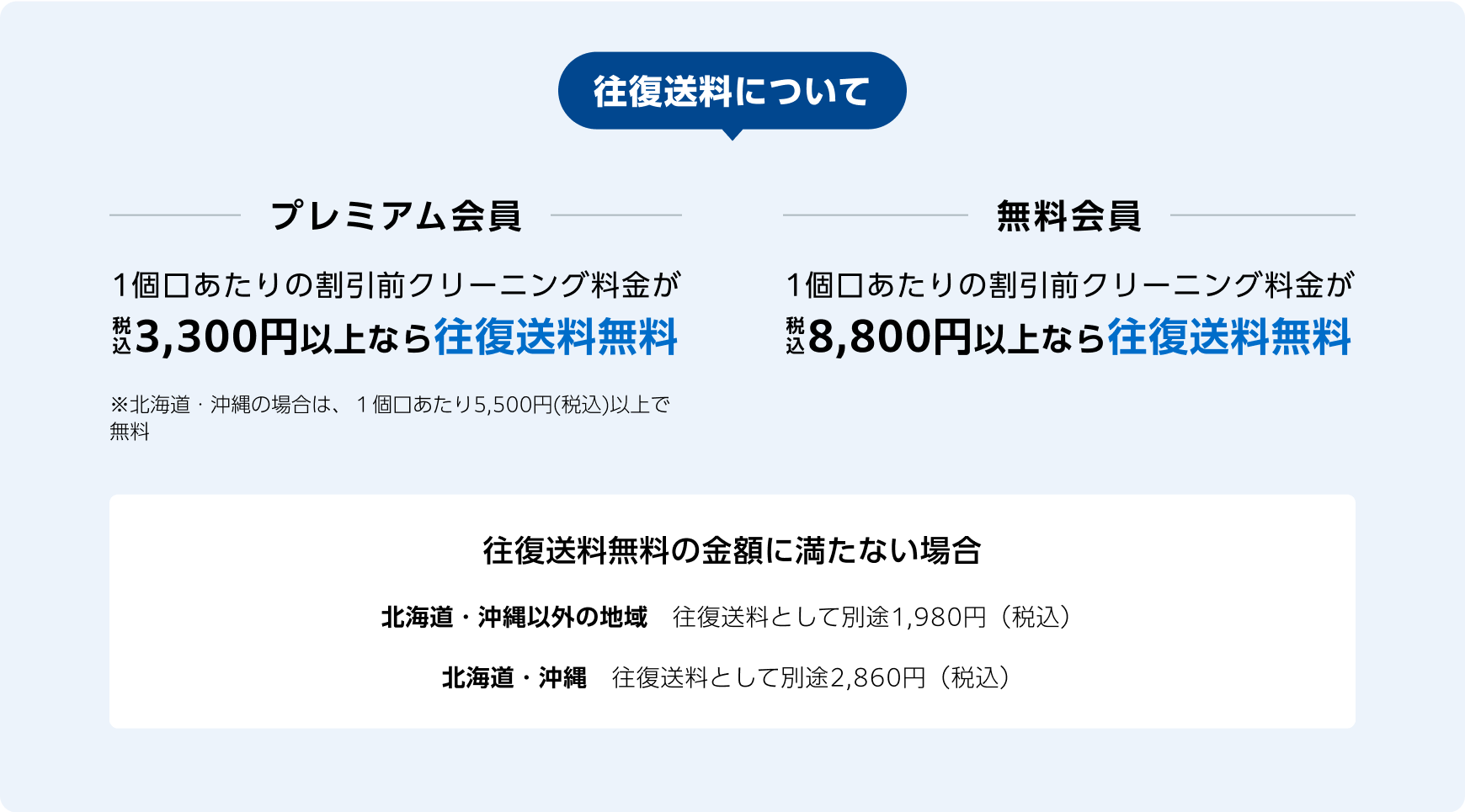 往復送料について

プレミアム会員

1個口あたりの割引前クリーニング料金が
税込3,300円以上なら往復送料無料

※北海道・沖縄の場合は、１個口あたり5,500円(税込)以上で無料

無料会員

1個口あたりの割引前クリーニング料金が
税込8,800円以上なら往復送料無料

往復送料無料の金額に満たない場合

北海道・沖縄以外の地域　往復送料として別途1,980円（税込）

北海道・沖縄　往復送料として別途2,860円（税込）